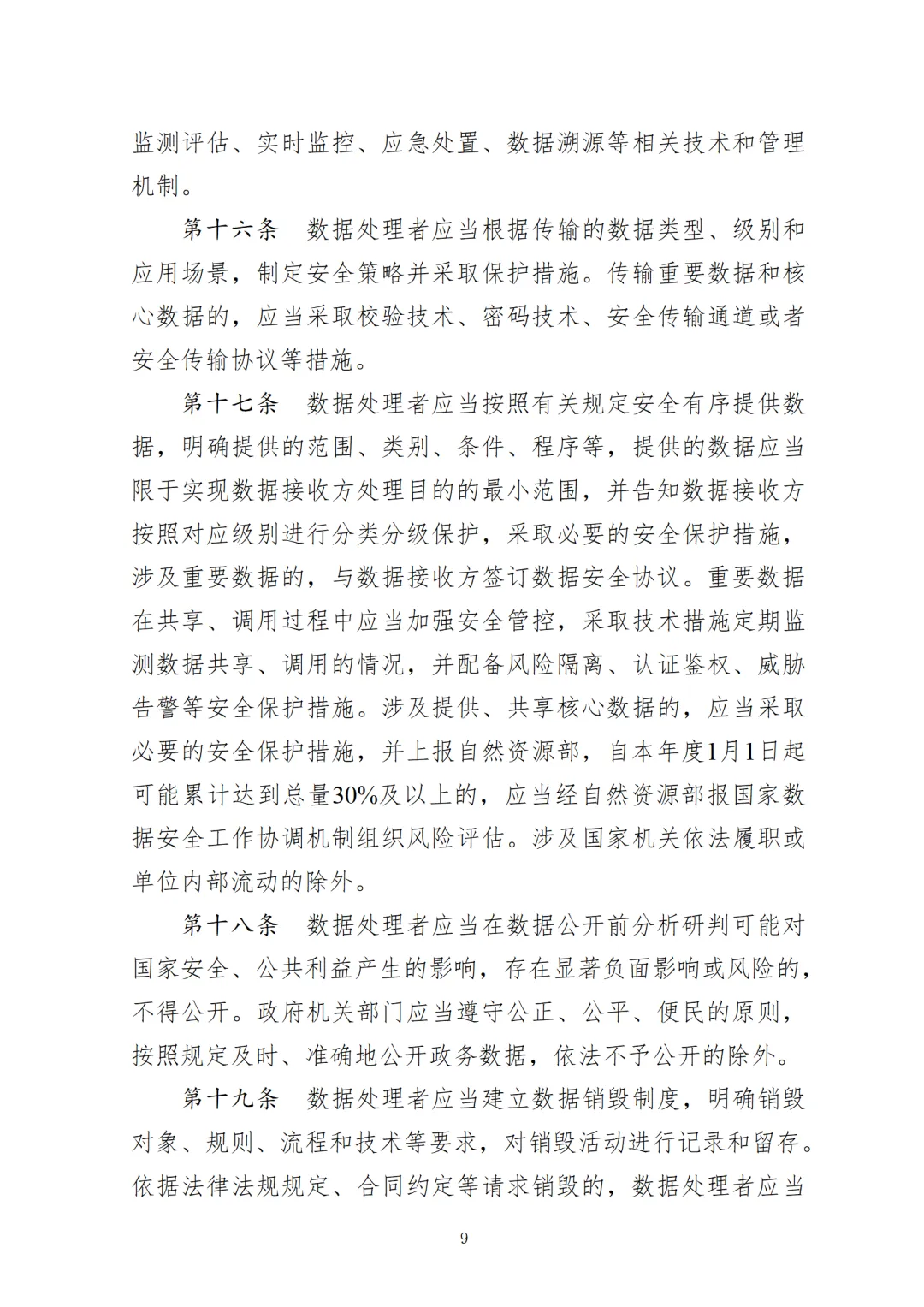 监测评估、实时监控、应急处置、数据溯源等相关技术和管理机制。

第十六条　数据处理者应当根据传输的数据类型、级别和应用场景，制定安全策略并采取保护措施。传输重要数据和核心数据的，应当采取校验技术、密码技术、安全传输通道或者安全传输协议等措施。

第十七条　数据处理者应当按照有关规定安全有序提供数据，明确提供的范围、类别、条件、程序等，提供的数据应当限于实现数据接收方处理目的的最小范围，并告知数据接收方按照对应级别进行分类分级保护，采取必要的安全保护措施，涉及重要数据的，与数据接收方签订数据安全协议。重要数据在共享、调用过程中应当加强安全管控，采取技术措施定期监测数据共享、调用的情况，并配备风险隔离、认证鉴权、威胁告警等安全保护措施。涉及提供、共享核心数据的，应当采取必要的安全保护措施，并上报自然资源部，自本年度1月1日起可能累计达到总量30%及以上的，应当经自然资源部报国家数据安全工作协调机制组织风险评估。涉及国家机关依法履职或单位内部流动的除外。

第十八条　数据处理者应当在数据公开前分析研判可能对国家安全、公共利益产生的影响，存在显著负面影响或风险的，不得公开。政府机关部门应当遵守公正、公平、便民的原则，按照规定及时、准确地公开政务数据，依法不予公开的除外。

第十九条　数据处理者应当建立数据销毁制度，明确销毁对象、规则、流程和技术等要求，对销毁活动进行记录和留存。依据法律法规规定、合同约定等请求销毁的，数据处理者应当

9